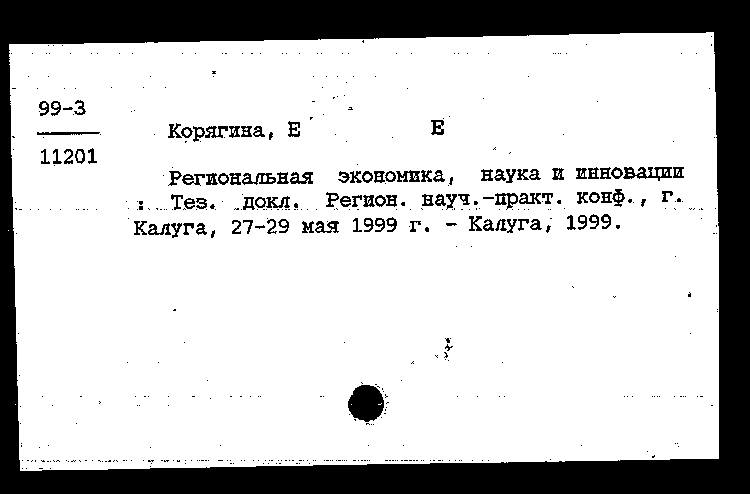 99-3

11201

Корягина, Е Е

Региональная экономика, наука и инновации : Тез. докл. Регион. науч.-практ. конф., г. Калуга, 27-29 мая 1999 г. - Калуга, 1999.